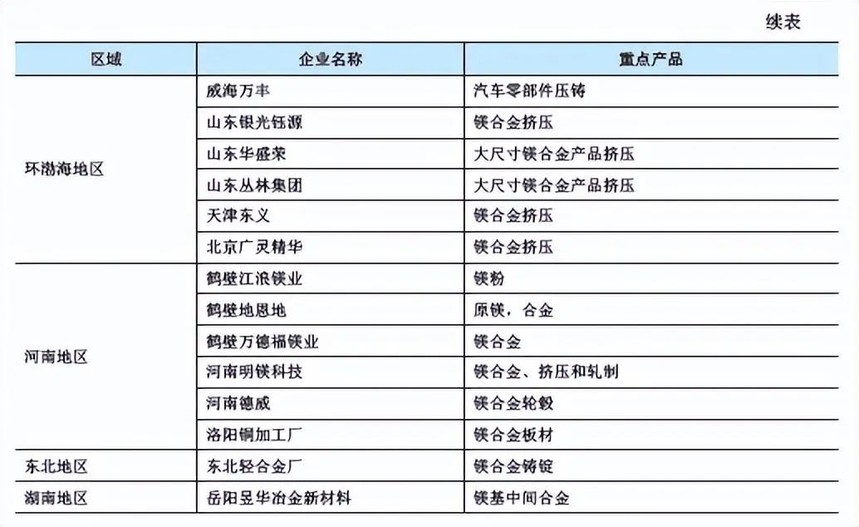 续表

| 区域 | 企业名称 | 重点产品 |
|---|---|---|
| 环渤海地区 | 威海万丰 | 汽车零部件压铸 |
| | 山东银光钰源 | 镁合金挤压 |
| | 山东华盛荣 | 大尺寸镁合金产品挤压 |
| | 山东丛林集团 | 大尺寸镁合金产品挤压 |
| | 天津东义 | 镁合金挤压 |
| | 北京广灵精华 | 镁合金挤压 |
| 河南地区 | 鹤壁江浪镁业 | 镁粉 |
| | 鹤壁地恩地 | 原镁，合金 |
| | 鹤壁万德福镁业 | 镁合金 |
| | 河南明镁科技 | 镁合金、挤压和轧制 |
| | 河南德威 | 镁合金轮毂 |
| | 洛阳铜加工厂 | 镁合金板材 |
| 东北地区 | 东北轻合金厂 | 镁合金铸锭 |
| 湖南地区 | 岳阳昱华冶金新材料 | 镁基中间合金 |